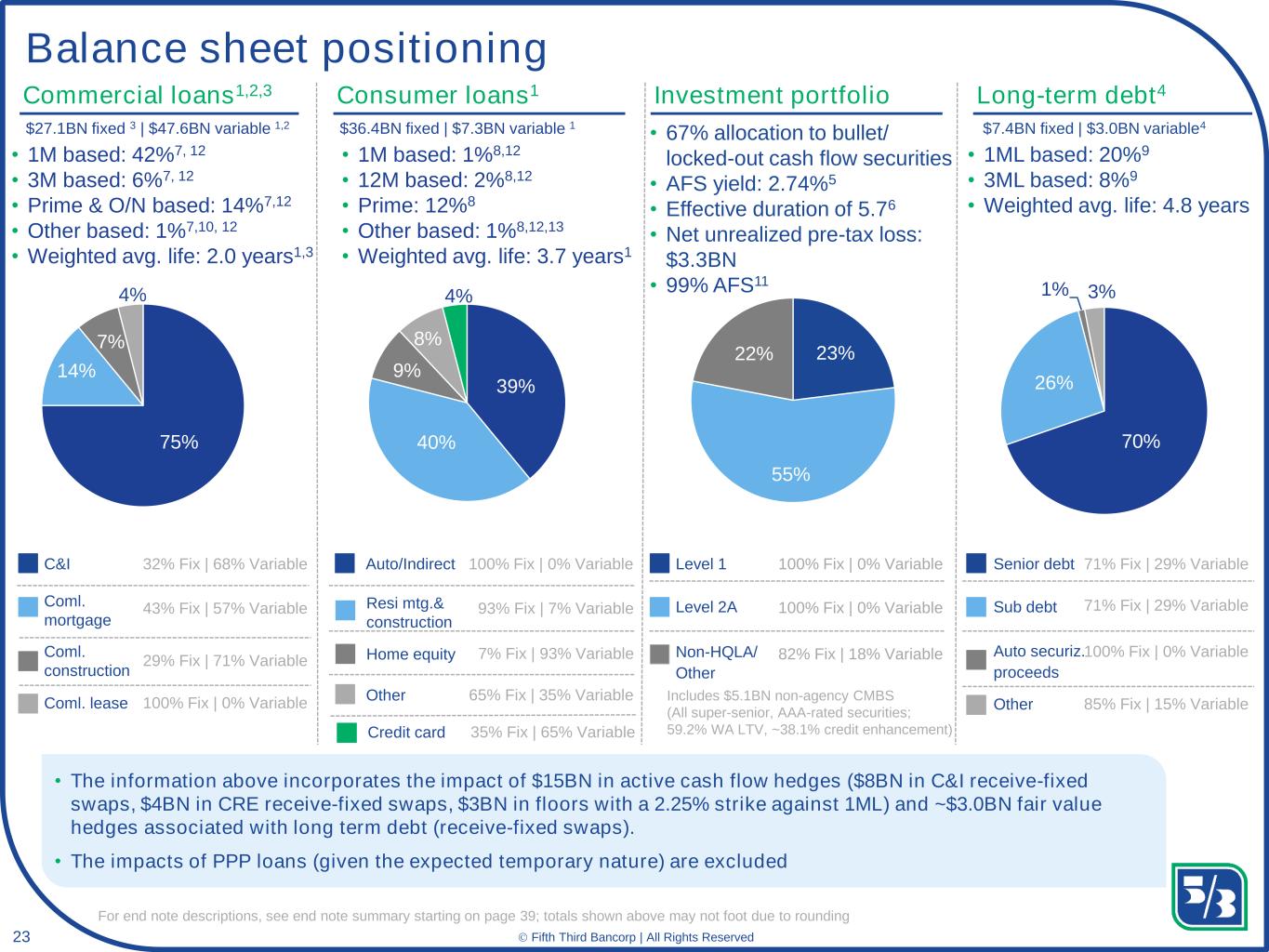 Balance sheet positioning

Commercial loans$^{1,2,3}$

$27.1BN fixed $^{3}$ | $47.6BN variable $^{1,2}$

• 1M based: 42%$^{7, 12}$
• 3M based: 6%$^{7, 12}$
• Prime & O/N based: 14%$^{7,12}$
• Other based: 1%$^{7,10, 12}$
• Weighted avg. life: 2.0 years$^{1,3}$

4%
7%
14%
75%

C&I 32% Fix | 68% Variable
Coml. mortgage 43% Fix | 57% Variable
Coml. construction 29% Fix | 71% Variable
Coml. lease 100% Fix | 0% Variable

Consumer loans$^{1}$

$36.4BN fixed | $7.3BN variable $^{1}$

• 1M based: 1%$^{8,12}$
• 12M based: 2%$^{8,12}$
• Prime: 12%$^{8}$
• Other based: 1%$^{8,12,13}$
• Weighted avg. life: 3.7 years$^{1}$

4%
8%
9%
39%
40%

Auto/Indirect 100% Fix | 0% Variable
Resi mtg.& construction 93% Fix | 7% Variable
Home equity 7% Fix | 93% Variable
Other 65% Fix | 35% Variable
Credit card 35% Fix | 65% Variable

Investment portfolio

• 67% allocation to bullet/ locked-out cash flow securities
• AFS yield: 2.74%$^{5}$
• Effective duration of 5.7$^{6}$
• Net unrealized pre-tax loss: $3.3BN
• 99% AFS$^{11}$

22%
23%
55%

Level 1 100% Fix | 0% Variable
Level 2A 100% Fix | 0% Variable
Non-HQLA/ Other 82% Fix | 18% Variable
Includes $5.1BN non-agency CMBS (All super-senior, AAA-rated securities; 59.2% WA LTV, ~38.1% credit enhancement)

Long-term debt$^{4}$

$7.4BN fixed | $3.0BN variable$^{4}$

• 1ML based: 20%$^{9}$
• 3ML based: 8%$^{9}$
• Weighted avg. life: 4.8 years

1%
3%
26%
70%

Senior debt 71% Fix | 29% Variable
Sub debt 71% Fix | 29% Variable
Auto securiz. proceeds 100% Fix | 0% Variable
Other 85% Fix | 15% Variable

• The information above incorporates the impact of $15BN in active cash flow hedges ($8BN in C&I receive-fixed swaps, $4BN in CRE receive-fixed swaps, $3BN in floors with a 2.25% strike against 1ML) and ~$3.0BN fair value hedges associated with long term debt (receive-fixed swaps).
• The impacts of PPP loans (given the expected temporary nature) are excluded

For end note descriptions, see end note summary starting on page 39; totals shown above may not foot due to rounding

23
© Fifth Third Bancorp | All Rights Reserved